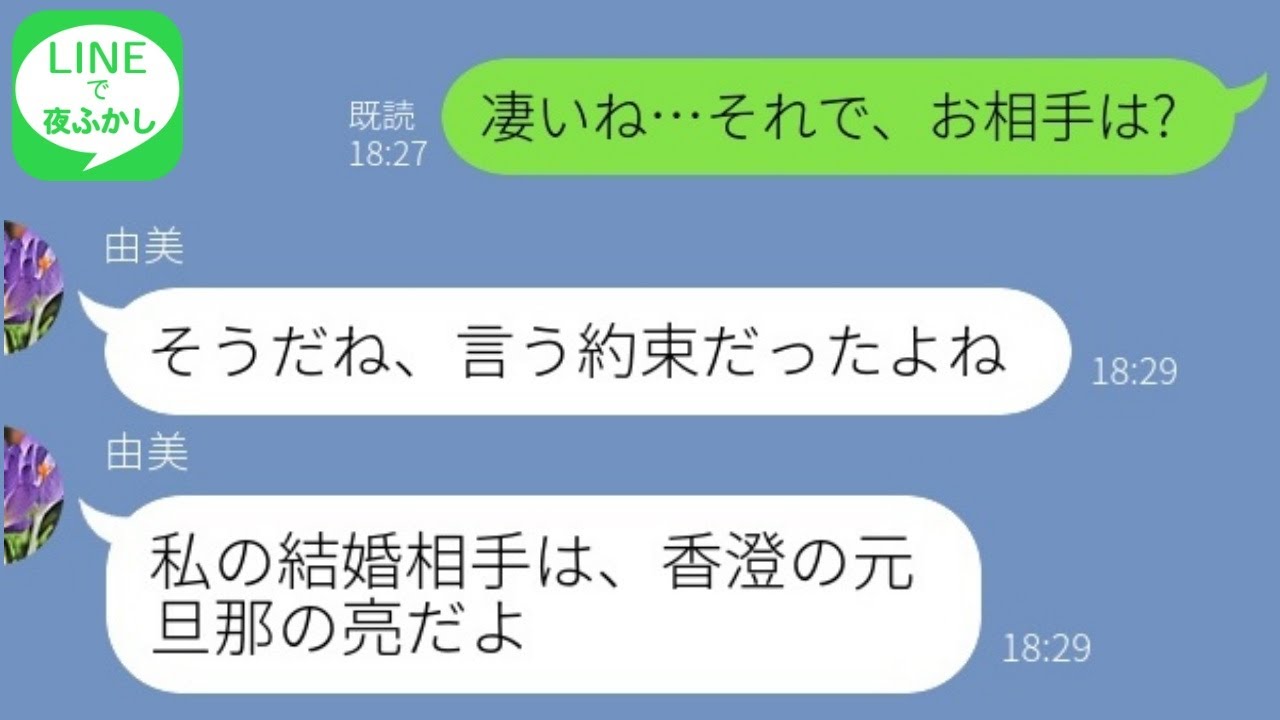 LINE
で
夜ふかし

既読
18:27
凄いね…それで、お相手は?

由美
そうだね、言う約束だったよね
18:29

由美
私の結婚相手は、香澄の元旦那の亮だよ
18:29